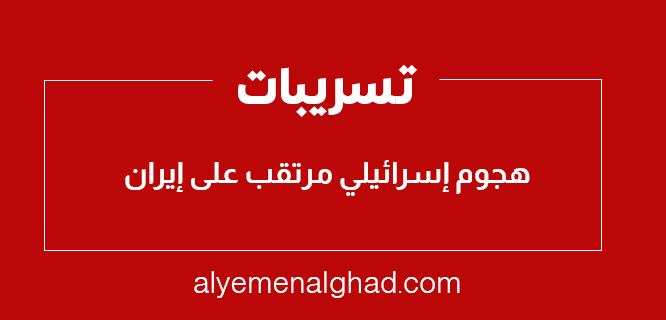 تسريبات

هجوم إسرائيلي مرتقب على إيران

alyemenalghad.com